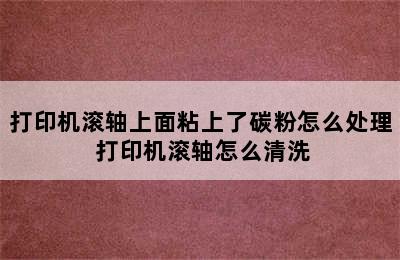 打印机滚轴上面粘上了碳粉怎么处理
打印机滚轴怎么清洗